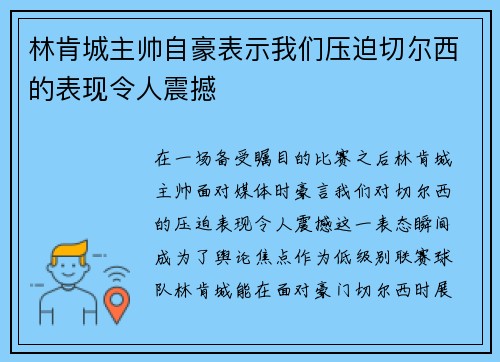 林肯城主帅自豪表示我们压迫切尔西的表现令人震撼

在一场备受瞩目的比赛之后林肯城主帅面对媒体时豪言我们对切尔西的压迫表现令人震撼这一表态瞬间成为了舆论焦点作为低级别联赛球队林肯城能在面对豪门切尔西时展